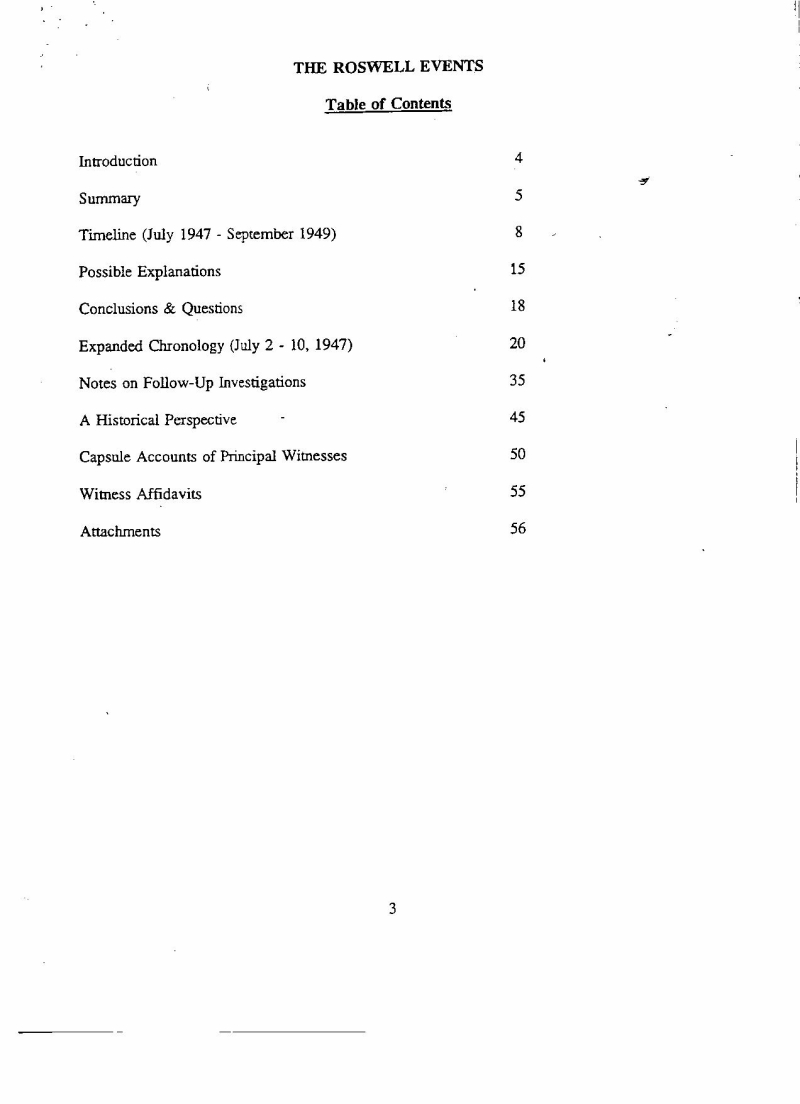 THE ROSWELL EVENTS

Table of Contents

| | |
|---|---|
| Introduction | 4 |
| Summary | 5 |
| Timeline (July 1947 - September 1949) | 8 |
| Possible Explanations | 15 |
| Conclusions & Questions | 18 |
| Expanded Chronology (July 2 - 10, 1947) | 20 |
| Notes on Follow-Up Investigations | 35 |
| A Historical Perspective | 45 |
| Capsule Accounts of Principal Witnesses | 50 |
| Witness Affidavits | 55 |
| Attachments | 56 |

3